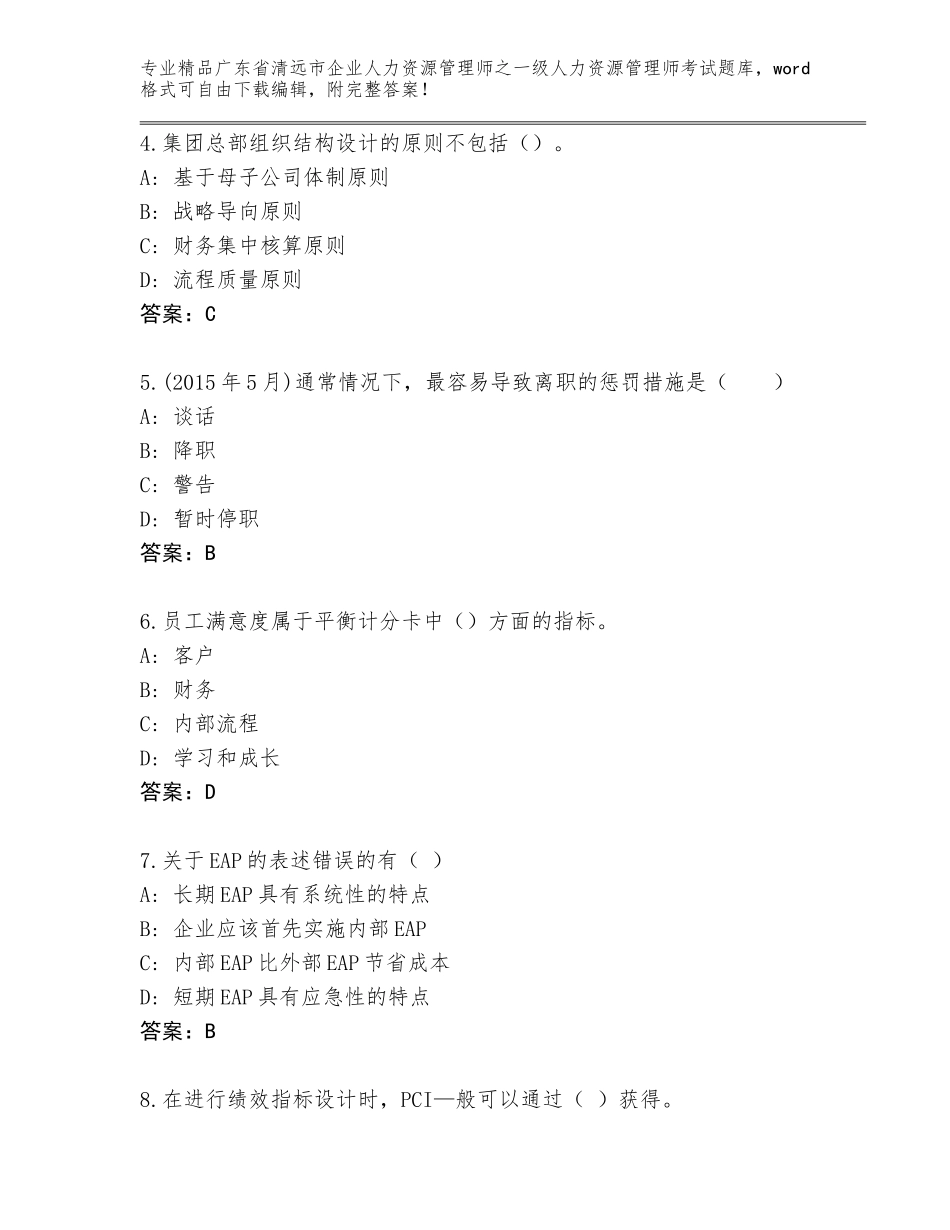 专业精品广东省清远市企业人力资源管理师之一级人力资源管理师考试题库，word格式可自由下载编辑，附完整答案！

4.集团总部组织结构设计的原则不包括（）。
A：基于母子公司体制原则
B：战略导向原则
C：财务集中核算原则
D：流程质量原则
答案：C

5.(2015年5月)通常情况下，最容易导致离职的惩罚措施是（　　）
A：谈话
B：降职
C：警告
D：暂时停职
答案：B

6.员工满意度属于平衡计分卡中（）方面的指标。
A：客户
B：财务
C：内部流程
D：学习和成长
答案：D

7.关于EAP的表述错误的有（ ）
A：长期EAP具有系统性的特点
B：企业应该首先实施内部EAP
C：内部EAP比外部EAP节省成本
D：短期EAP具有应急性的特点
答案：B

8.在进行绩效指标设计时，PCI—般可以通过（ ）获得。